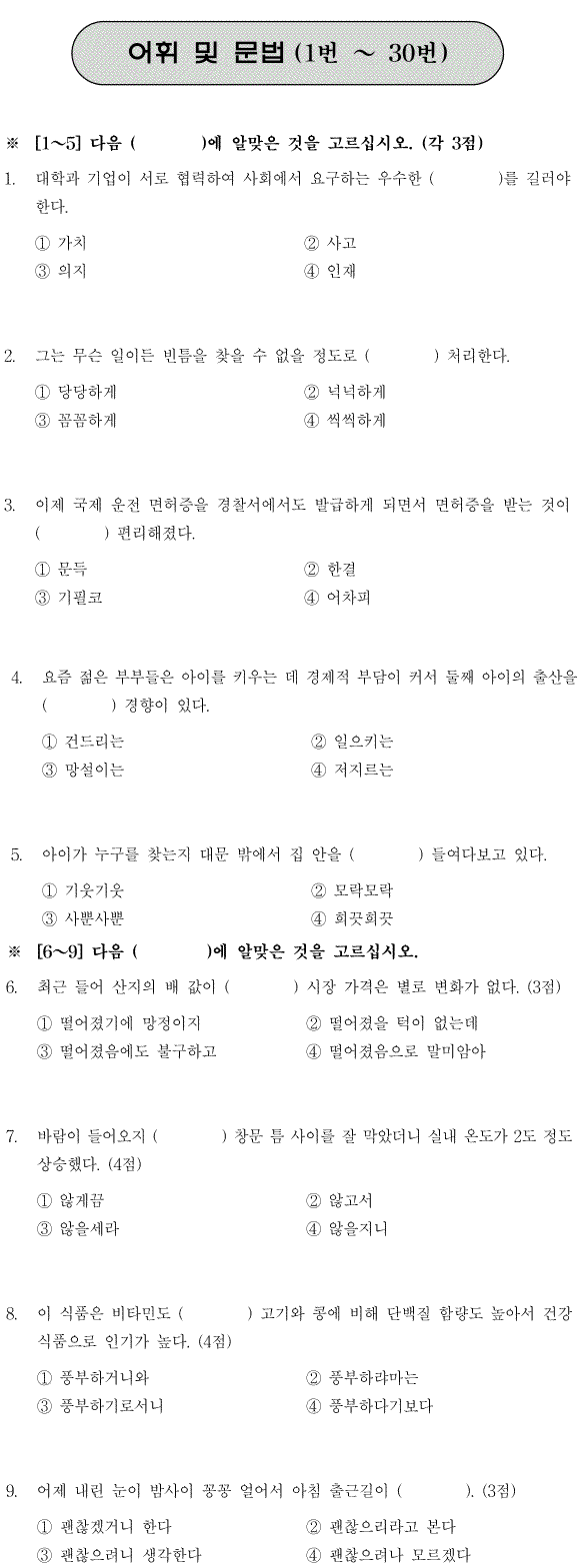 어휘 및 문법 (1번 ~ 30번)

※ [1~5] 다음 (       )에 알맞은 것을 고르십시오. (각 3점)

1. 대학과 기업이 서로 협력하여 사회에서 요구하는 우수한 (       )를 길러야 한다.

① 가치
② 사고
③ 의지
④ 인재

2. 그는 무슨 일이든 빈틈을 찾을 수 없을 정도로 (       ) 처리한다.

① 당당하게
② 넉넉하게
③ 꼼꼼하게
④ 씩씩하게

3. 이제 국제 운전 면허증을 경찰서에서도 발급하게 되면서 면허증을 받는 것이 (       ) 편리해졌다.

① 문득
② 한결
③ 기필코
④ 어차피

4. 요즘 젊은 부부들은 아이를 키우는 데 경제적 부담이 커서 둘째 아이의 출산을 (       ) 경향이 있다.

① 건드리는
② 일으키는
③ 망설이는
④ 저지르는

5. 아이가 누구를 찾는지 대문 밖에서 집 안을 (       ) 들여다보고 있다.

① 기웃기웃
② 모락모락
③ 사뿐사뿐
④ 희끗희끗

※ [6~9] 다음 (       )에 알맞은 것을 고르십시오.

6. 최근 들어 산지의 배 값이 (       ) 시장 가격은 별로 변화가 없다. (3점)

① 떨어졌기에 망정이지
② 떨어졌을 턱이 없는데
③ 떨어졌음에도 불구하고
④ 떨어졌음으로 말미암아

7. 바람이 들어오지 (       ) 창문 틈 사이를 잘 막았더니 실내 온도가 2도 정도 상승했다. (4점)

① 않게끔
② 않고서
③ 않을세라
④ 않을지니

8. 이 식품은 비타민도 (       ) 고기와 콩에 비해 단백질 함량도 높아서 건강 식품으로 인기가 높다. (4점)

① 풍부하거니와
② 풍부하랴마는
③ 풍부하기로서니
④ 풍부하다기보다

9. 어제 내린 눈이 밤사이 꽁꽁 얼어서 아침 출근길이 (       ). (3점)

① 괜찮겠거니 한다
② 괜찮으리라고 본다
③ 괜찮으려니 생각한다
④ 괜찮으려나 모르겠다